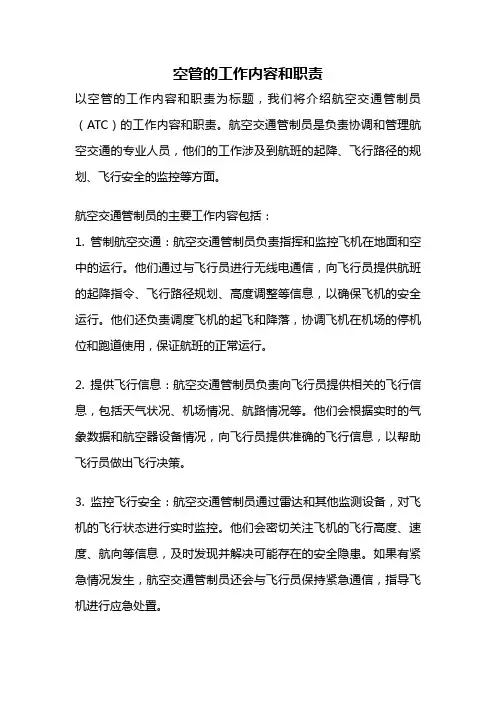 空管的工作内容和职责

以空管的工作内容和职责为标题，我们将介绍航空交通管制员（ATC）的工作内容和职责。航空交通管制员是负责协调和管理航空交通的专业人员，他们的工作涉及到航班的起降、飞行路径的规划、飞行安全的监控等方面。

航空交通管制员的主要工作内容包括：

1. 管制航空交通：航空交通管制员负责指挥和监控飞机在地面和空中的运行。他们通过与飞行员进行无线电通信，向飞行员提供航班的起降指令、飞行路径规划、高度调整等信息，以确保飞机的安全运行。他们还负责调度飞机的起飞和降落，协调飞机在机场的停机位和跑道使用，保证航班的正常运行。

2. 提供飞行信息：航空交通管制员负责向飞行员提供相关的飞行信息，包括天气状况、机场情况、航路情况等。他们会根据实时的气象数据和航空器设备情况，向飞行员提供准确的飞行信息，以帮助飞行员做出飞行决策。

3. 监控飞行安全：航空交通管制员通过雷达和其他监测设备，对飞机的飞行状态进行实时监控。他们会密切关注飞机的飞行高度、速度、航向等信息，及时发现并解决可能存在的安全隐患。如果有紧急情况发生，航空交通管制员还会与飞行员保持紧急通信，指导飞机进行应急处置。